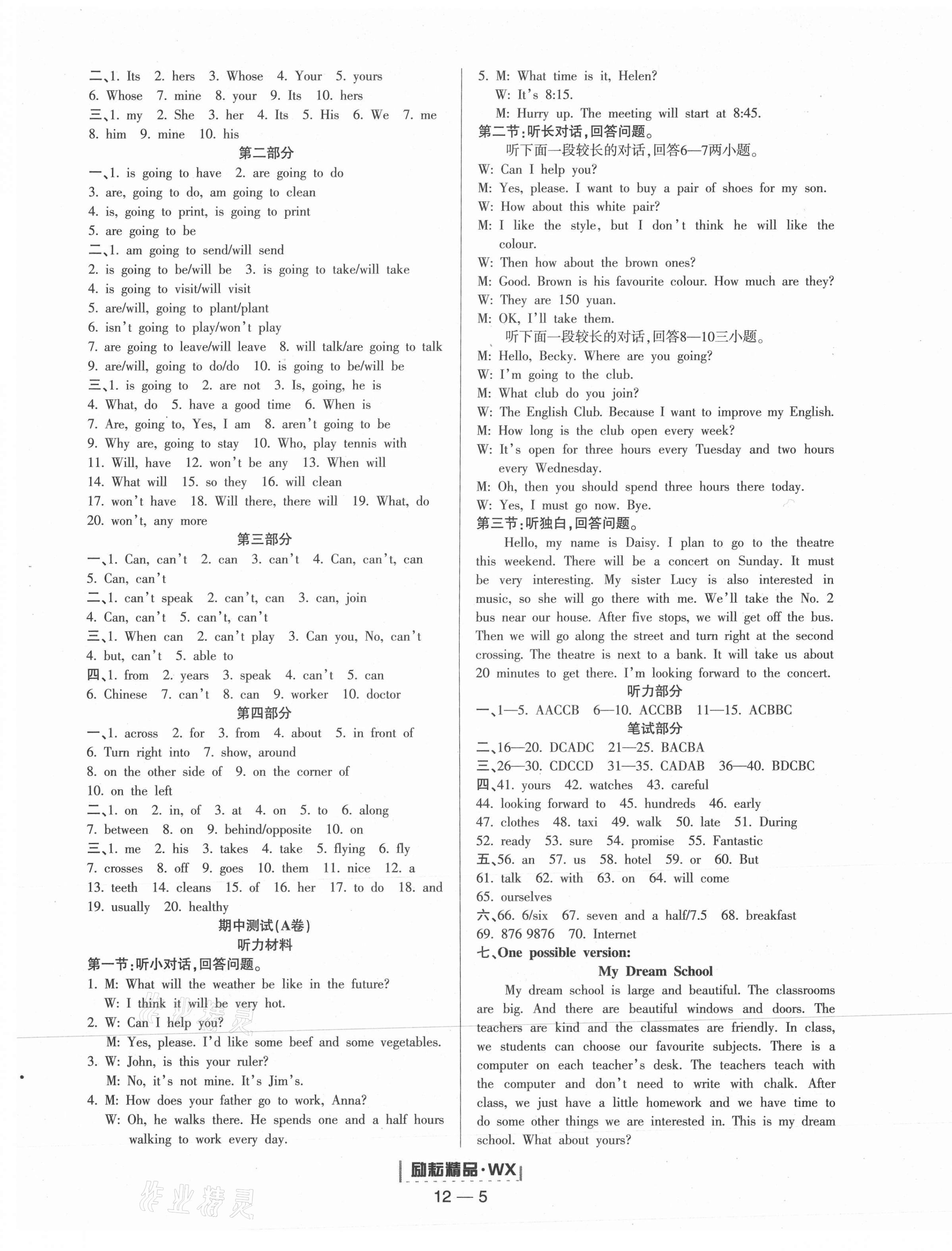 二、1. Its 2. hers 3. Whose 4. Your 5. yours
6. Whose 7. mine 8. your 9. Its 10. hers
三、1. my 2. She 3. her 4. Its 5. His 6. We 7. me
8. him 9. mine 10. his

第二部分

一、1. is going to have 2. are going to do
3. are, going to do, am going to clean
4. is, going to print, is going to print
5. are going to be
二、1. am going to send/will send
2. is going to be/will be 3. is going to take/will take
4. is going to visit/will visit
5. are/will, going to plant/plant
6. isn't going to play/won't play
7. are going to leave/will leave 8. will talk/are going to talk
9. are/will, going to do/do 10. is going to be/will be
三、1. is going to 2. are not 3. Is, going, he is
4. What, do 5. have a good time 6. When is
7. Are, going to, Yes, I am 8. aren't going to be
9. Why are, going to stay 10. Who, play tennis with
11. Will, have 12. won't be any 13. When will
14. What will 15. so they 16. will clean
17. won't have 18. Will there, there will 19. What, do
20. won't, any more

第三部分

一、1. Can, can't 2. can 3. can't 4. Can, can't, can
5. Can, can't
二、1. can't speak 2. can't, can 3. can, join
4. Can, can't 5. can't, can't
三、1. When can 2. can't play 3. Can you, No, can't
4. but, can't 5. able to
四、1. from 2. years 3. speak 4. can't 5. can
6. Chinese 7. can't 8. can 9. worker 10. doctor

第四部分

一、1. across 2. for 3. from 4. about 5. in front of
6. Turn right into 7. show, around
8. on the other side of 9. on the corner of
10. on the left
二、1. on 2. in, of 3. at 4. on 5. to 6. along
7. between 8. on 9. behind/opposite 10. on
三、1. me 2. his 3. takes 4. take 5. flying 6. fly
7. crosses 8. off 9. goes 10. them 11. nice 12. a
13. teeth 14. cleans 15. of 16. her 17. to do 18. and
19. usually 20. healthy

期中测试(A卷)
听力材料

第一节:听小对话,回答问题。
1. M: What will the weather be like in the future?
W: I think it will be very hot.
2. W: Can I help you?
M: Yes, please. I'd like some beef and some vegetables.
3. W: John, is this your ruler?
M: No, it's not mine. It's Jim's.
4. M: How does your father go to work, Anna?
W: Oh, he walks there. He spends one and a half hours walking to work every day.
5. M: What time is it, Helen?
W: It's 8:15.
M: Hurry up. The meeting will start at 8:45.
第二节:听长对话,回答问题。
听下面一段较长的对话,回答6—7两小题。
W: Can I help you?
M: Yes, please. I want to buy a pair of shoes for my son.
W: How about this white pair?
M: I like the style, but I don't think he will like the colour.
W: Then how about the brown ones?
M: Good. Brown is his favourite colour. How much are they?
W: They are 150 yuan.
M: OK, I'll take them.
听下面一段较长的对话,回答8—10三小题。
M: Hello, Becky. Where are you going?
W: I'm going to the club.
M: What club do you join?
W: The English Club. Because I want to improve my English.
M: How long is the club open every week?
W: It's open for three hours every Tuesday and two hours every Wednesday.
M: Oh, then you should spend three hours there today.
W: Yes, I must go now. Bye.
第三节:听独白,回答问题。
Hello, my name is Daisy. I plan to go to the theatre this weekend. There will be a concert on Sunday. It must be very interesting. My sister Lucy is also interested in music, so she will go there with me. We'll take the No. 2 bus near our house. After five stops, we will get off the bus. Then we will go along the street and turn right at the second crossing. The theatre is next to a bank. It will take us about 20 minutes to get there. I'm looking forward to the concert.

听力部分
一、1—5. AACCB 6—10. ACCBB 11—15. ACBBC
笔试部分
二、16—20. DCADC 21—25. BACBA
三、26—30. CDCCD 31—35. CADAB 36—40. BDCBC
四、41. yours 42. watches 43. careful
44. looking forward to 45. hundreds 46. early
47. clothes 48. taxi 49. walk 50. late 51. During
52. ready 53. sure 54. promise 55. Fantastic
五、56. an 57. us 58. hotel 59. or 60. But
61. talk 62. with 63. on 64. will come
65. ourselves
六、66. 6/six 67. seven and a half/7.5 68. breakfast
69. 876 9876 70. Internet
七、One possible version:
My Dream School
My dream school is large and beautiful. The classrooms are big. And there are beautiful windows and doors. The teachers are kind and the classmates are friendly. In class, we students can choose our favourite subjects. There is a computer on each teacher's desk. The teachers teach with the computer and don't need to write with chalk. After class, we just have a little homework and we have time to do some other things we are interested in. This is my dream school. What about yours?

励耘精品·WX
12 — 5
作业精灵